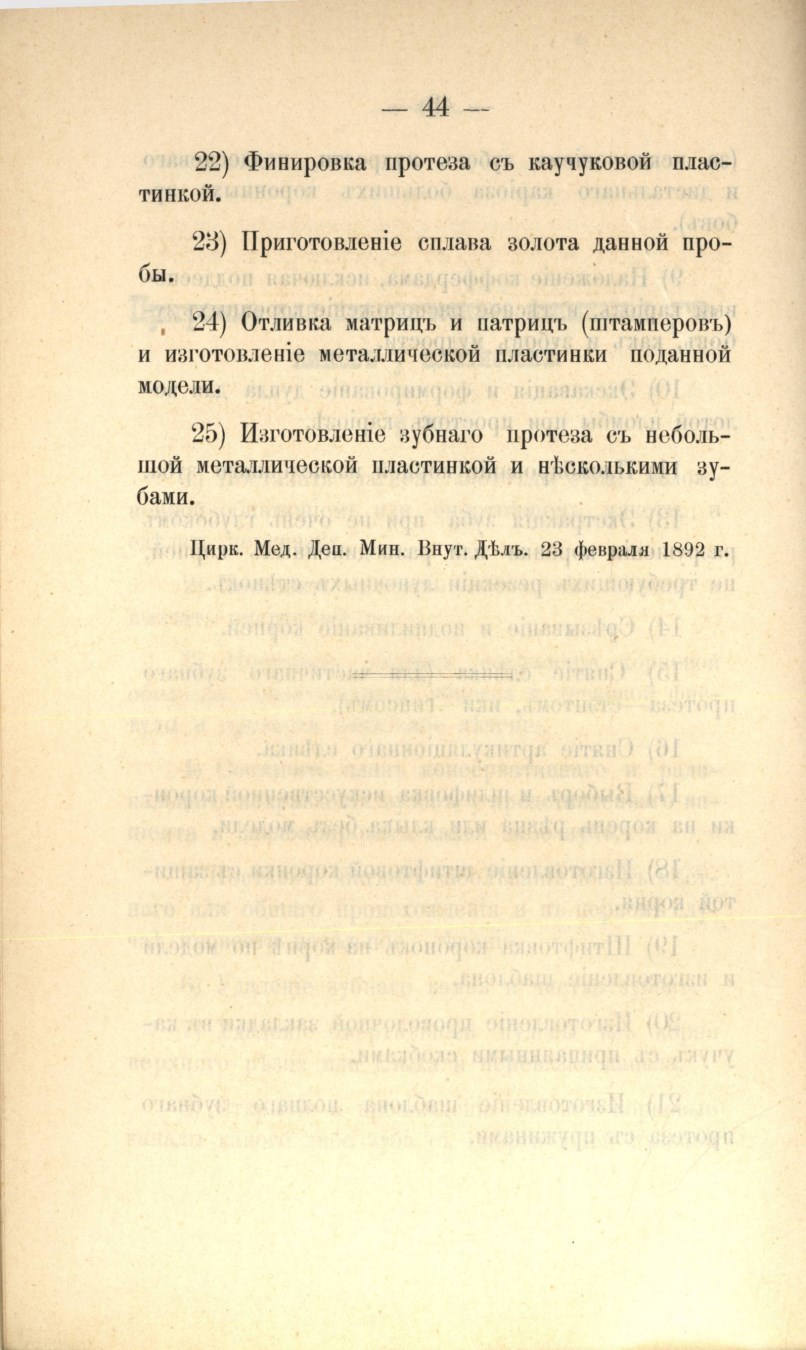 — 44 —

22) Финировка протеза съ каучуковой пластинкой.

23) Приготовленіе сплава золота данной пробы.

24) Отливка матрицъ и патрицъ (штамперовъ) и изготовленіе металлической пластинки поданной модели.

25) Изготовленіе зубнаго протеза съ небольшой металлической пластинкой и нѣсколькими зубами.

Цирк. Мед. Деп. Мин. Внут. Дѣлъ. 23 февраля 1892 г.